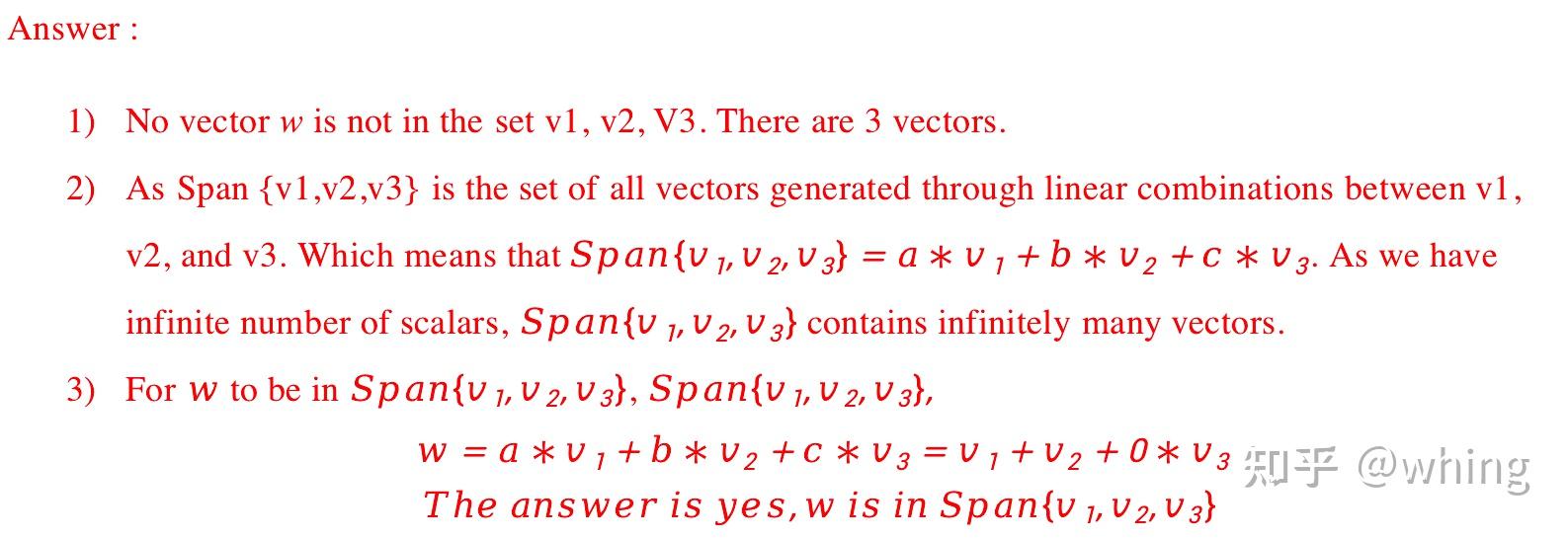 Answer :

1) No vector $w$ is not in the set v1, v2, V3. There are 3 vectors.

2) As Span {v1,v2,v3} is the set of all vectors generated through linear combinations between v1, v2, and v3. Which means that $Span\{v_1, v_2, v_3\} = a * v_1 + b * v_2 + c * v_3$. As we have infinite number of scalars, $Span\{v_1, v_2, v_3\}$ contains infinitely many vectors.

3) For $w$ to be in $Span\{v_1, v_2, v_3\}$, $Span\{v_1, v_2, v_3\}$,

$w = a * v_1 + b * v_2 + c * v_3 = v_1 + v_2 + 0 * v_3$

$The\ answer\ is\ yes, w\ is\ in\ Span\{v_1, v_2, v_3\}$

知乎 @whing